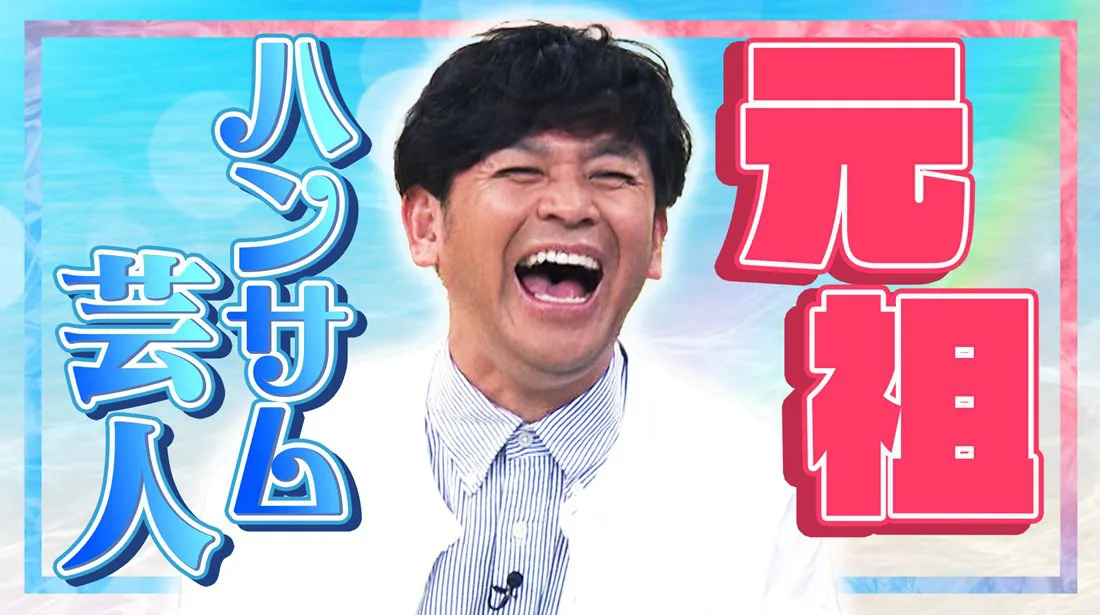 元祖

ハンサム芸人